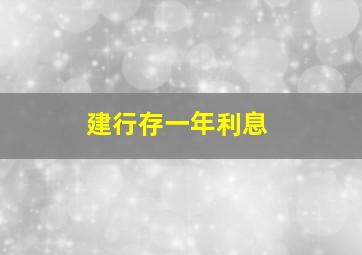 建行存一年利息